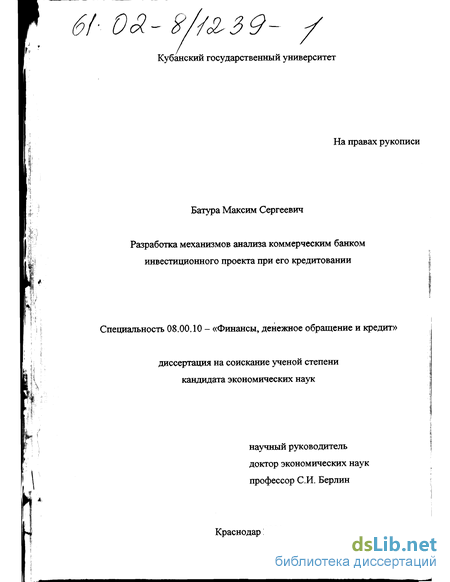 61·02-8/1239-1

Кубанский государственный университет

На правах рукописи

Батура Максим Сергеевич

Разработка механизмов анализа коммерческим банком инвестиционного проекта при его кредитовании

Специальность 08.00.10 – «Финансы, денежное обращение и кредит»

диссертация на соискание ученой степени кандидата экономических наук

научный руководитель
доктор экономических наук
профессор С.И. Берлин

Краснодар

dsLib.net
библиотека диссертаций